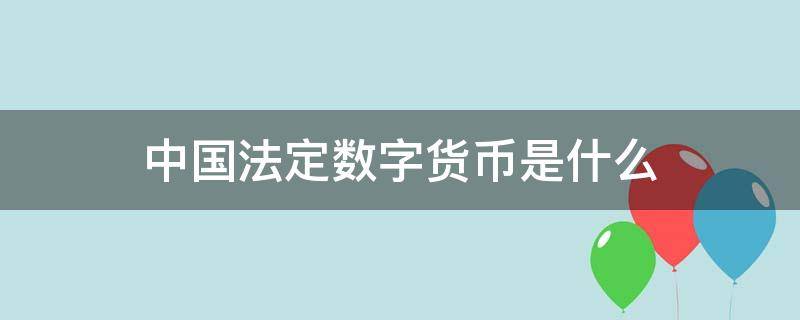 中国法定数字货币是什么